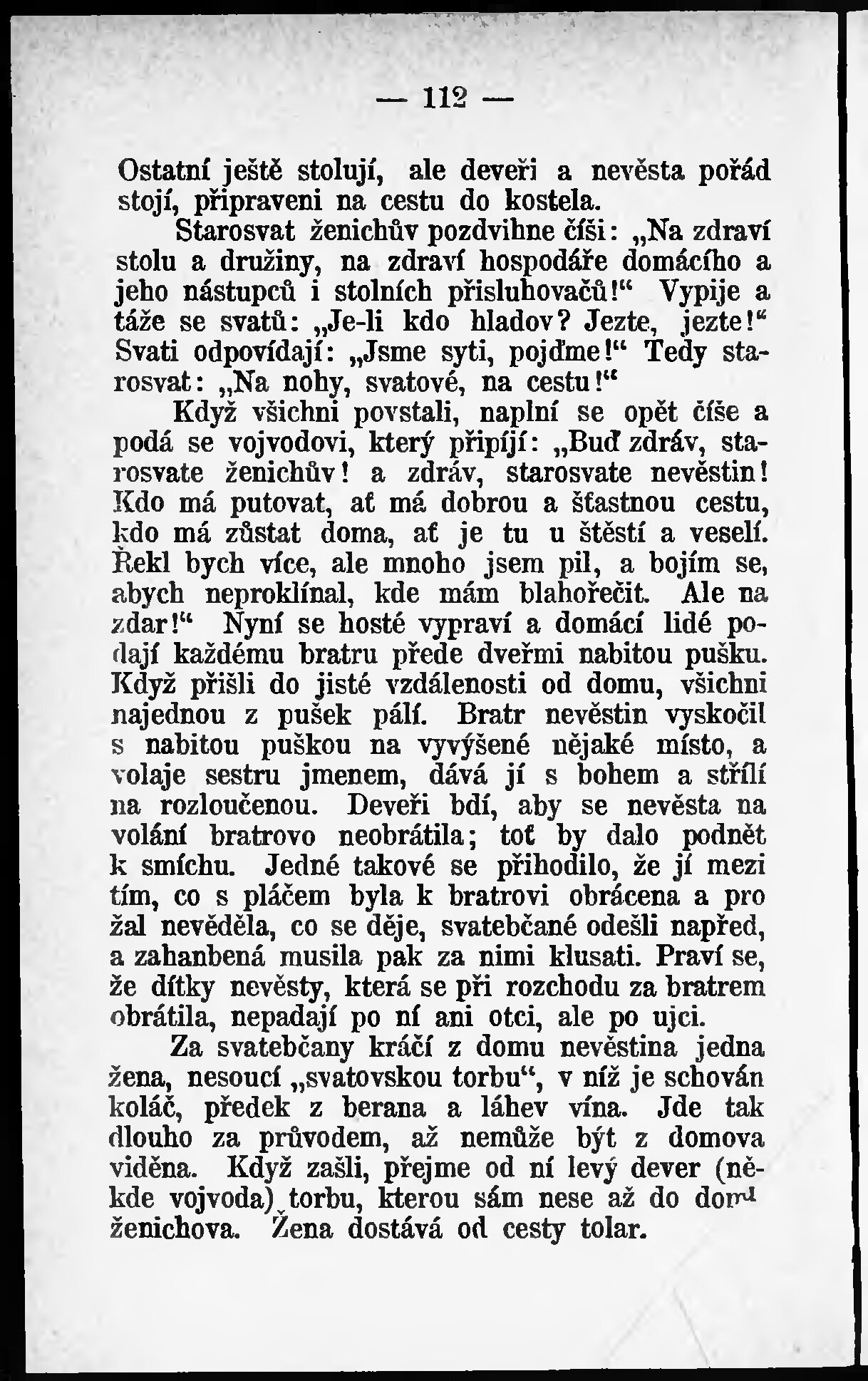 — 112 —

Ostatní ještě stolují, ale deveři a nevěsta pořád stojí, připraveni na cestu do kostela.

Starosvat ženichův pozdvihne číši: „Na zdraví stolu a družiny, na zdraví hospodáře domácího a jeho nástupců i stolních přisluhovačů!“ Vypije a táže se svatů: „Je-li kdo hladov? Jezte, jezte!“ Svati odpovídají: „Jsme syti, pojďme!“ Tedy starosvat: „Na nohy, svatové, na cestu!“

Když všichni povstali, naplní se opět číše a podá se vojvodovi, který připíjí: „Buď zdráv, starosvate ženichův! a zdráv, starosvate nevěstin! Kdo má putovat, ať má dobrou a šťastnou cestu, kdo má zůstat doma, ať je tu u štěstí a veselí. Řekl bych více, ale mnoho jsem pil, a bojím se, abych neproklínal, kde mám blahořečit. Ale na zdar!“ Nyní se hosté vypraví a domácí lidé podají každému bratru přede dveřmi nabitou pušku. Když přišli do jisté vzdálenosti od domu, všichni najednou z pušek pálí. Bratr nevěstin vyskočil s nabitou puškou na vyvýšené nějaké místo, a volaje sestru jmenem, dává jí s bohem a střílí na rozloučenou. Deveři bdí, aby se nevěsta na volání bratrovo neobrátila; toť by dalo podnět k smíchu. Jedné takové se přihodilo, že jí mezi tím, co s pláčem byla k bratrovi obrácena a pro žal nevěděla, co se děje, svatebčané odešli napřed, a zahanbená musila pak za nimi klusati. Praví se, že dítky nevěsty, která se při rozchodu za bratrem obrátila, nepadají po ní ani otci, ale po ujci.

Za svatebčany kráčí z domu nevěstina jedna žena, nesoucí „svatovskou torbu“, v níž je schován koláč, předek z berana a láhev vína. Jde tak dlouho za průvodem, až nemůže být z domova viděna. Když zašli, přejme od ní levý dever (někde vojvoda) torbu, kterou sám nese až do domu ženichova. Žena dostává od cesty tolar.